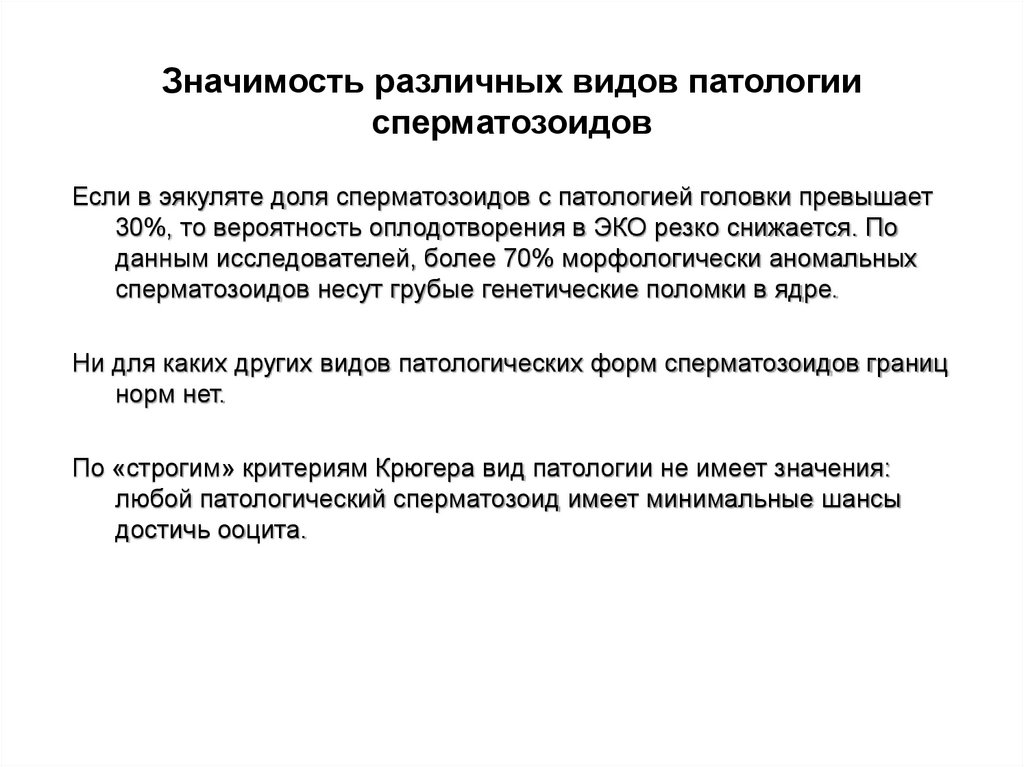 Значимость различных видов патологии сперматозоидов

Если в эякуляте доля сперматозоидов с патологией головки превышает 30%, то вероятность оплодотворения в ЭКО резко снижается. По данным исследователей, более 70% морфологически аномальных сперматозоидов несут грубые генетические поломки в ядре.

Ни для каких других видов патологических форм сперматозоидов границ норм нет.

По «строгим» критериям Крюгера вид патологии не имеет значения: любой патологический сперматозоид имеет минимальные шансы достичь ооцита.